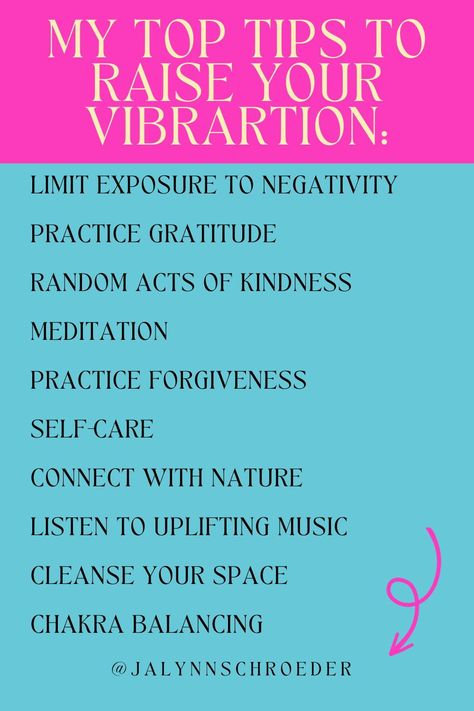 MY TOP TIPS TO RAISE YOUR VIBRARTION:

LIMIT EXPOSURE TO NEGATIVITY

PRACTICE GRATITUDE

RANDOM ACTS OF KINDNESS

MEDITATION

PRACTICE FORGIVENESS

SELF-CARE

CONNECT WITH NATURE

LISTEN TO UPLIFTING MUSIC

CLEANSE YOUR SPACE

CHAKRA BALANCING

@JALYNNSCHROEDER